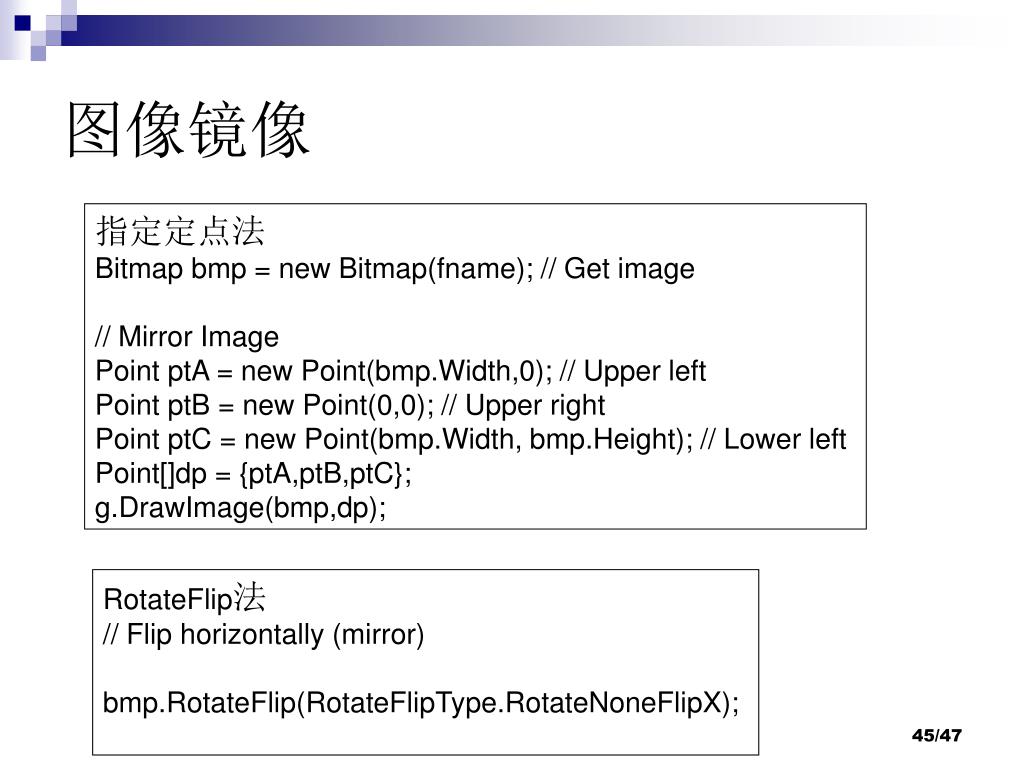 图像镜像

指定定点法
Bitmap bmp = new Bitmap(fname); // Get image

// Mirror Image
Point ptA = new Point(bmp.Width,0); // Upper left
Point ptB = new Point(0,0); // Upper right
Point ptC = new Point(bmp.Width, bmp.Height); // Lower left
Point[]dp = {ptA,ptB,ptC};
g.DrawImage(bmp,dp);

RotateFlip法
// Flip horizontally (mirror)

bmp.RotateFlip(RotateFlipType.RotateNoneFlipX);

45/47